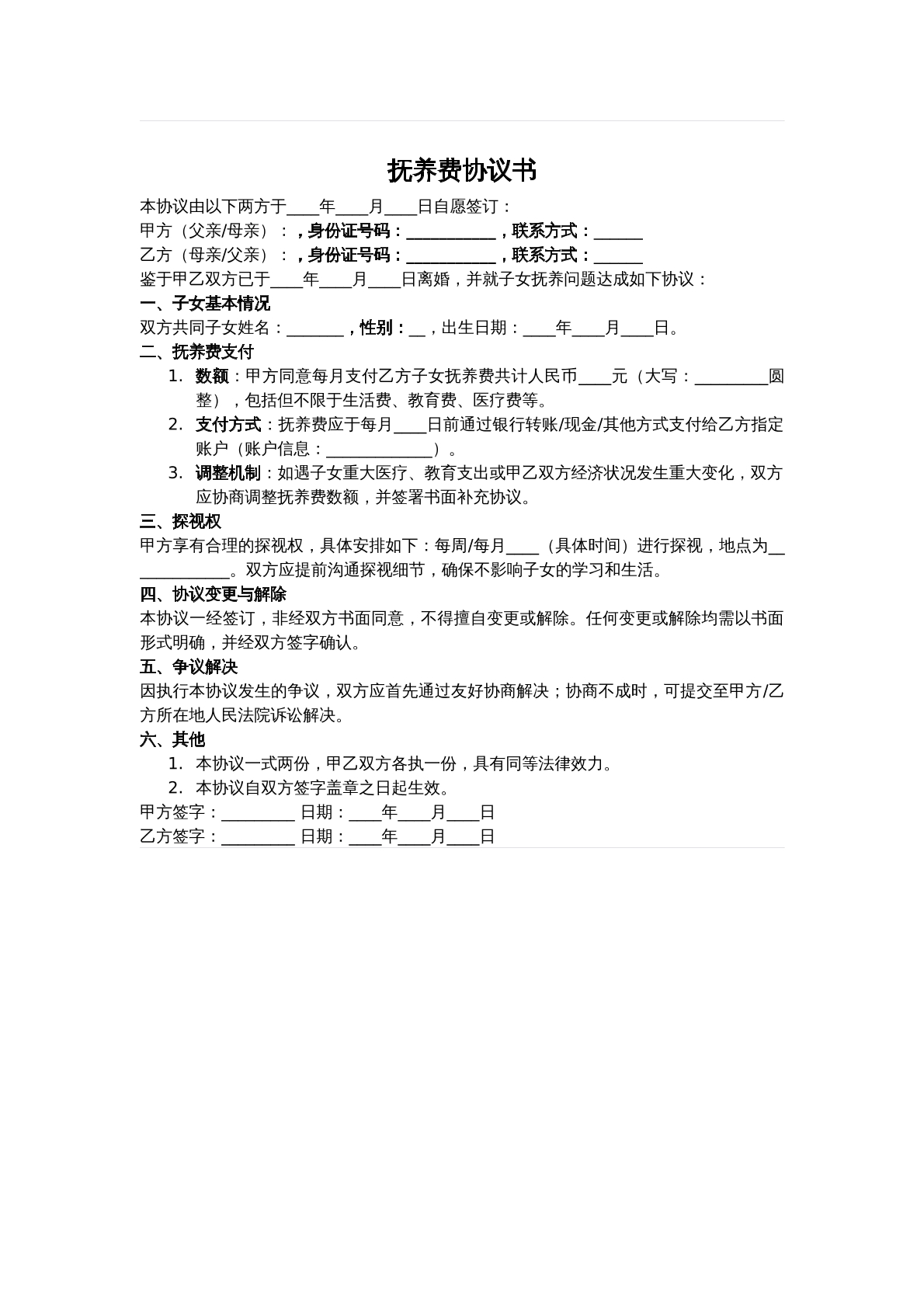 抚养费协议书

本协议由以下两方于____年____月____日自愿签订：

甲方（父亲/母亲）：，身份证号码：____，联系方式：____

乙方（母亲/父亲）：，身份证号码：____，联系方式：____

鉴于甲乙双方已于____年____月____日离婚，并就子女抚养问题达成如下协议：

一、子女基本情况

双方共同子女姓名：____，性别：____，出生日期：____年____月____日。

二、抚养费支付

1. 数额：甲方同意每月支付乙方子女抚养费共计人民币____元（大写：____圆整），包括但不限于生活费、教育费、医疗费等。
2. 支付方式：抚养费应于每月____日前通过银行转账/现金/其他方式支付给乙方指定账户（账户信息：____）。
3. 调整机制：如遇子女重大医疗、教育支出或甲乙双方经济状况发生重大变化，双方应协商调整抚养费数额，并签署书面补充协议。

三、探视权

甲方享有合理的探视权，具体安排如下：每周/每月____（具体时间）进行探视，地点为____。双方应提前沟通探视细节，确保不影响子女的学习和生活。

四、协议变更与解除

本协议一经签订，非经双方书面同意，不得擅自变更或解除。任何变更或解除均需以书面形式明确，并经双方签字确认。

五、争议解决

因执行本协议发生的争议，双方应首先通过友好协商解决；协商不成时，可提交至甲方/乙方所在地人民法院诉讼解决。

六、其他

1. 本协议一式两份，甲乙双方各执一份，具有同等法律效力。
2. 本协议自双方签字盖章之日起生效。

甲方签字：____ 日期：____年____月____日

乙方签字：____ 日期：____年____月____日